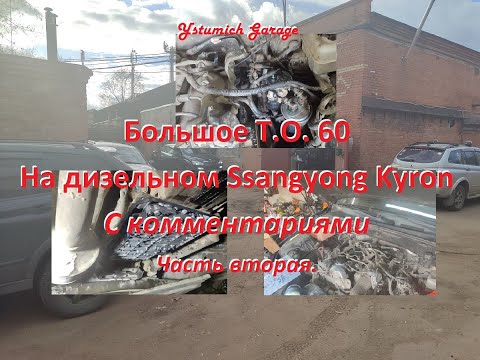 Ystumich Garage

Большое Т.О. 60

На дизельном Ssangyong Kyron

С комментариями

Часть вторая.